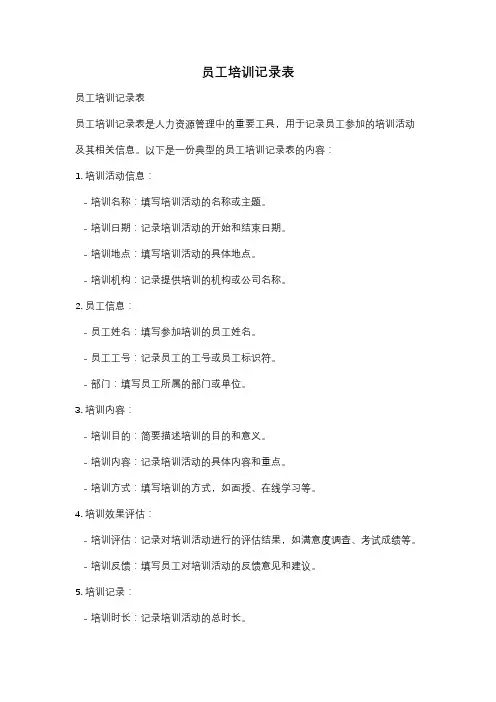 员工培训记录表

员工培训记录表

员工培训记录表是人力资源管理中的重要工具，用于记录员工参加的培训活动及其相关信息。以下是一份典型的员工培训记录表的内容：

1. 培训活动信息：

- 培训名称：填写培训活动的名称或主题。

- 培训日期：记录培训活动的开始和结束日期。

- 培训地点：填写培训活动的具体地点。

- 培训机构：记录提供培训的机构或公司名称。

2. 员工信息：

- 员工姓名：填写参加培训的员工姓名。

- 员工工号：记录员工的工号或员工标识符。

- 部门：填写员工所属的部门或单位。

3. 培训内容：

- 培训目的：简要描述培训的目的和意义。

- 培训内容：记录培训活动的具体内容和重点。

- 培训方式：填写培训的方式，如面授、在线学习等。

4. 培训效果评估：

- 培训评估：记录对培训活动进行的评估结果，如满意度调查、考试成绩等。

- 培训反馈：填写员工对培训活动的反馈意见和建议。

5. 培训记录：

- 培训时长：记录培训活动的总时长。